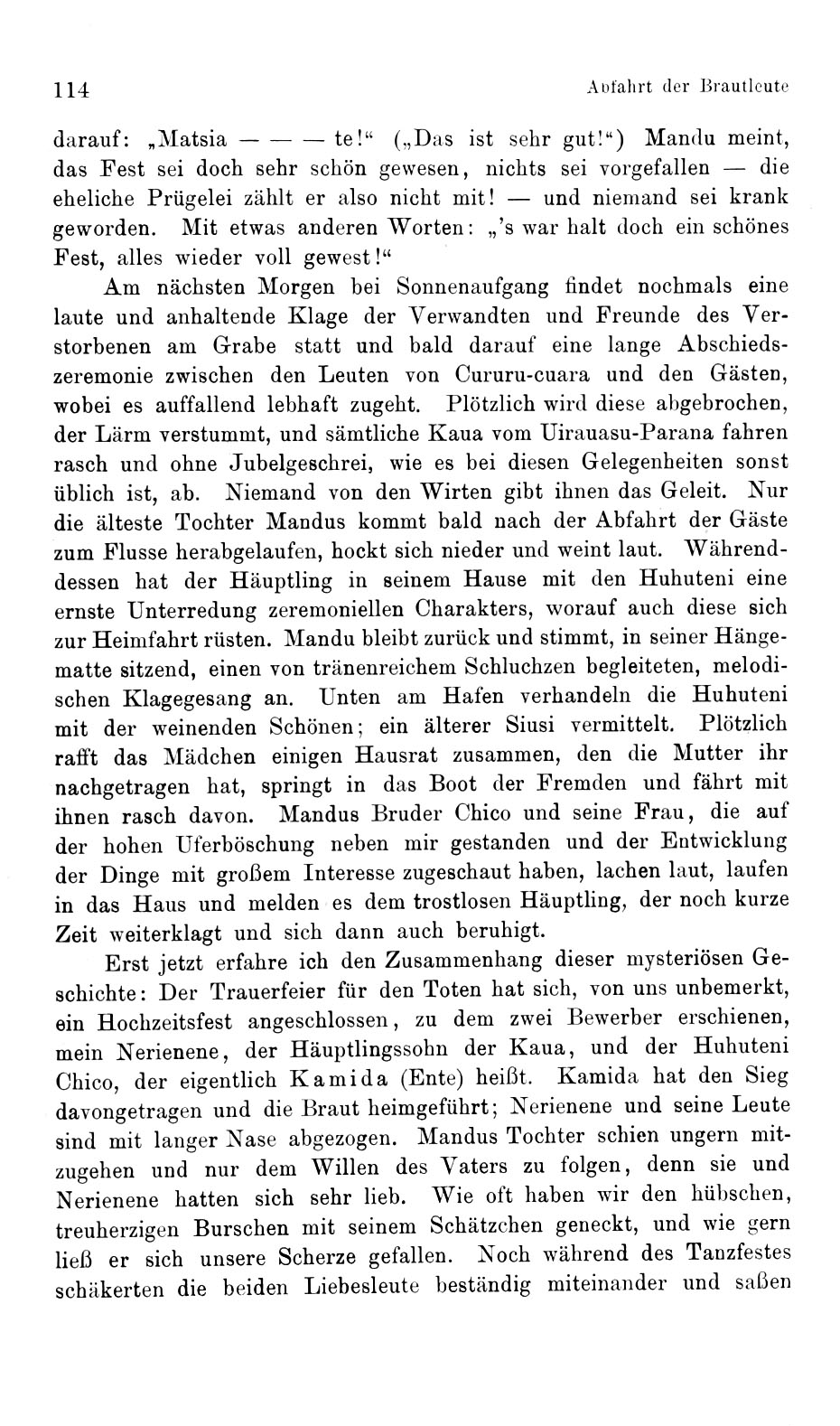 114 Abfahrt der Brautleute

darauf: „Matsia — — — te!“ („Das ist sehr gut!“) Mandu meint, das Fest sei doch sehr schön gewesen, nichts sei vorgefallen — die eheliche Prügelei zählt er also nicht mit! — und niemand sei krank geworden. Mit etwas anderen Worten: „'s war halt doch ein schönes Fest, alles wieder voll gewest!“

Am nächsten Morgen bei Sonnenaufgang findet nochmals eine laute und anhaltende Klage der Verwandten und Freunde des Verstorbenen am Grabe statt und bald darauf eine lange Abschiedszeremonie zwischen den Leuten von Cururu-cuara und den Gästen, wobei es auffallend lebhaft zugeht. Plötzlich wird diese abgebrochen, der Lärm verstummt, und sämtliche Kaua vom Uirauasu-Parana fahren rasch und ohne Jubelgeschrei, wie es bei diesen Gelegenheiten sonst üblich ist, ab. Niemand von den Wirten gibt ihnen das Geleit. Nur die älteste Tochter Mandus kommt bald nach der Abfahrt der Gäste zum Flusse herabgelaufen, hockt sich nieder und weint laut. Währenddessen hat der Häuptling in seinem Hause mit den Huhuteni eine ernste Unterredung zeremoniellen Charakters, worauf auch diese sich zur Heimfahrt rüsten. Mandu bleibt zurück und stimmt, in seiner Hängematte sitzend, einen von tränenreichem Schluchzen begleiteten, melodischen Klagegesang an. Unten am Hafen verhandeln die Huhuteni mit der weinenden Schönen; ein älterer Siusi vermittelt. Plötzlich rafft das Mädchen einigen Hausrat zusammen, den die Mutter ihr nachgetragen hat, springt in das Boot der Fremden und fährt mit ihnen rasch davon. Mandus Bruder Chico und seine Frau, die auf der hohen Uferböschung neben mir gestanden und der Entwicklung der Dinge mit großem Interesse zugeschaut haben, lachen laut, laufen in das Haus und melden es dem trostlosen Häuptling, der noch kurze Zeit weiterklagt und sich dann auch beruhigt.

Erst jetzt erfahre ich den Zusammenhang dieser mysteriösen Geschichte: Der Trauerfeier für den Toten hat sich, von uns unbemerkt, ein Hochzeitsfest angeschlossen, zu dem zwei Bewerber erschienen, mein Nerienene, der Häuptlingssohn der Kaua, und der Huhuteni Chico, der eigentlich Kamida (Ente) heißt. Kamida hat den Sieg davongetragen und die Braut heimgeführt; Nerienene und seine Leute sind mit langer Nase abgezogen. Mandus Tochter schien ungern mitzugehen und nur dem Willen des Vaters zu folgen, denn sie und Nerienene hatten sich sehr lieb. Wie oft haben wir den hübschen, treuherzigen Burschen mit seinem Schätzchen geneckt, und wie gern ließ er sich unsere Scherze gefallen. Noch während des Tanzfestes schäkerten die beiden Liebesleute beständig miteinander und saßen